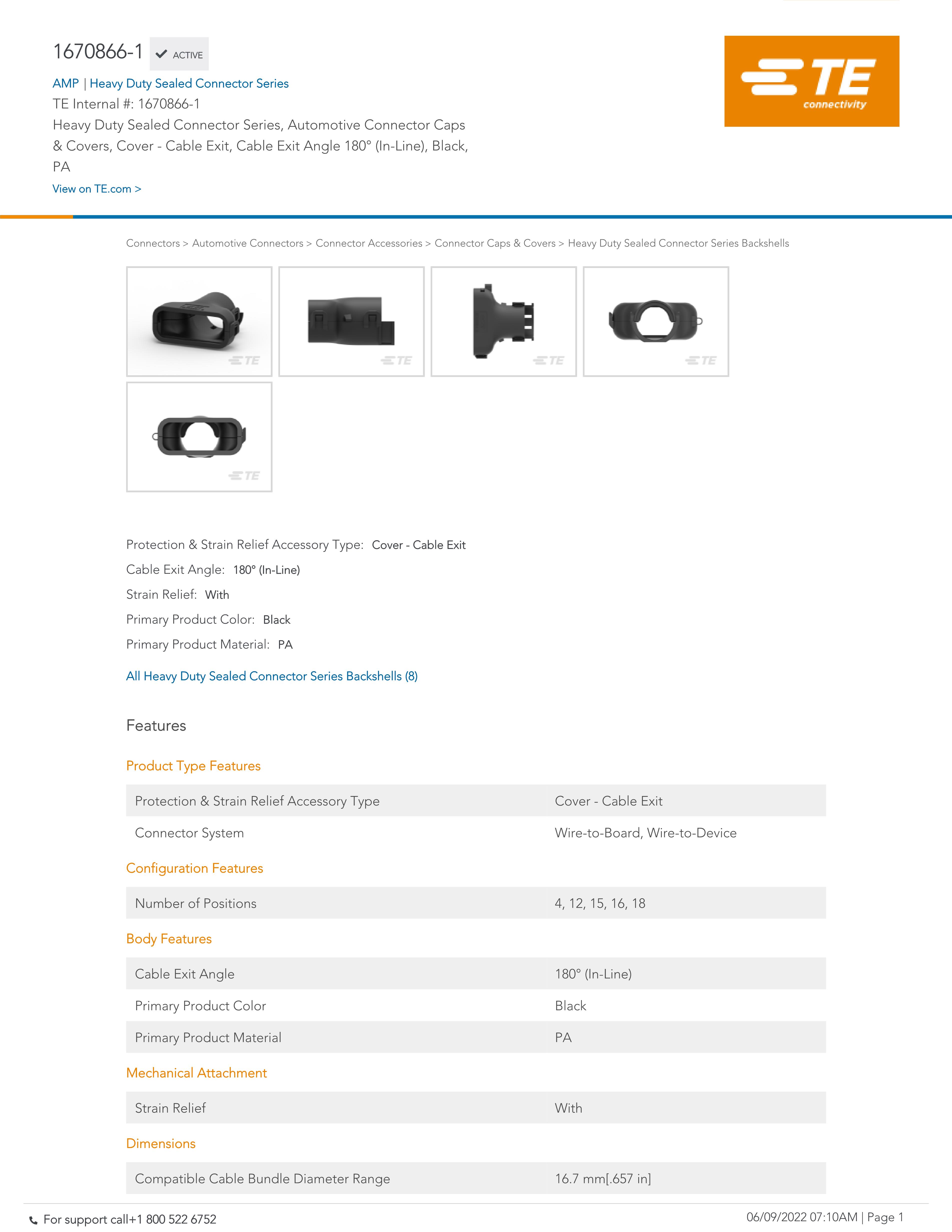 1670866-1 ACTIVE

AMP | Heavy Duty Sealed Connector Series

TE Internal #: 1670866-1

Heavy Duty Sealed Connector Series, Automotive Connector Caps & Covers, Cover - Cable Exit, Cable Exit Angle 180° (In-Line), Black, PA

View on TE.com >

TE connectivity

Connectors > Automotive Connectors > Connector Accessories > Connector Caps & Covers > Heavy Duty Sealed Connector Series Backshells

TE TE TE TE TE

Protection & Strain Relief Accessory Type: Cover - Cable Exit

Cable Exit Angle: 180° (In-Line)

Strain Relief: With

Primary Product Color: Black

Primary Product Material: PA

All Heavy Duty Sealed Connector Series Backshells (8)

Features

Product Type Features

| Protection & Strain Relief Accessory Type | Cover - Cable Exit |
|---|---|
| Connector System | Wire-to-Board, Wire-to-Device |

Configuration Features

| Number of Positions | 4, 12, 15, 16, 18 |
|---|---|

Body Features

| Cable Exit Angle | 180° (In-Line) |
|---|---|
| Primary Product Color | Black |
| Primary Product Material | PA |

Mechanical Attachment

| Strain Relief | With |
|---|---|

Dimensions

| Compatible Cable Bundle Diameter Range | 16.7 mm[.657 in] |
|---|---|

For support call+1 800 522 6752

06/09/2022 07:10AM | Page 1